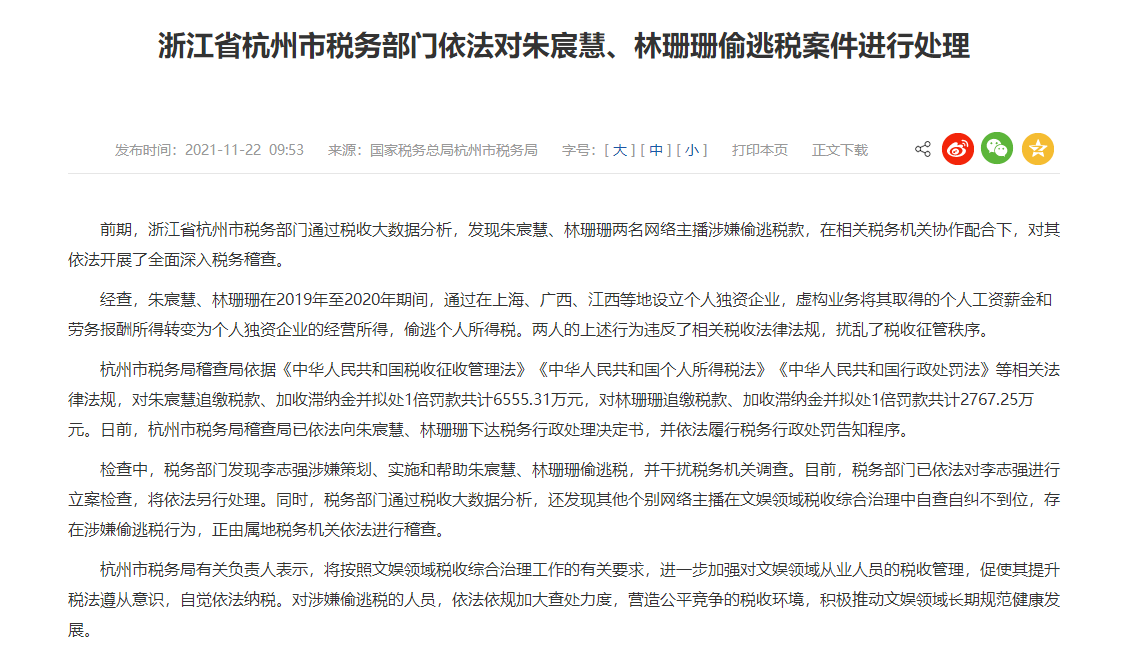 浙江省杭州市税务部门依法对朱宸慧、林珊珊偷逃税案件进行处理

发布时间：2021-11-22 09:53　来源：国家税务总局杭州市税务局　字号：[ 大 ] [ 中 ] [ 小 ]　打印本页　正文下载

前期，浙江省杭州市税务部门通过税收大数据分析，发现朱宸慧、林珊珊两名网络主播涉嫌偷逃税款，在相关税务机关协作配合下，对其依法开展了全面深入税务稽查。

经查，朱宸慧、林珊珊在2019年至2020年期间，通过在上海、广西、江西等地设立个人独资企业，虚构业务将其取得的个人工资薪金和劳务报酬所得转变为个人独资企业的经营所得，偷逃个人所得税。两人的上述行为违反了相关税收法律法规，扰乱了税收征管秩序。

杭州市税务局稽查局依据《中华人民共和国税收征收管理法》《中华人民共和国个人所得税法》《中华人民共和国行政处罚法》等相关法律法规，对朱宸慧追缴税款、加收滞纳金并拟处1倍罚款共计6555.31万元，对林珊珊追缴税款、加收滞纳金并拟处1倍罚款共计2767.25万元。日前，杭州市税务局稽查局已依法向朱宸慧、林珊珊下达税务行政处理决定书，并依法履行税务行政处罚告知程序。

检查中，税务部门发现李志强涉嫌策划、实施和帮助朱宸慧、林珊珊偷逃税，并干扰税务机关调查。目前，税务部门已依法对李志强进行立案检查，将依法另行处理。同时，税务部门通过税收大数据分析，还发现其他个别网络主播在文娱领域税收综合治理中自查自纠不到位，存在涉嫌偷逃税行为，正由属地税务机关依法进行稽查。

杭州市税务局有关负责人表示，将按照文娱领域税收综合治理工作的有关要求，进一步加强对文娱领域从业人员的税收管理，促使其提升税法遵从意识，自觉依法纳税。对涉嫌偷逃税的人员，依法依规加大查处力度，营造公平竞争的税收环境，积极推动文娱领域长期规范健康发展。